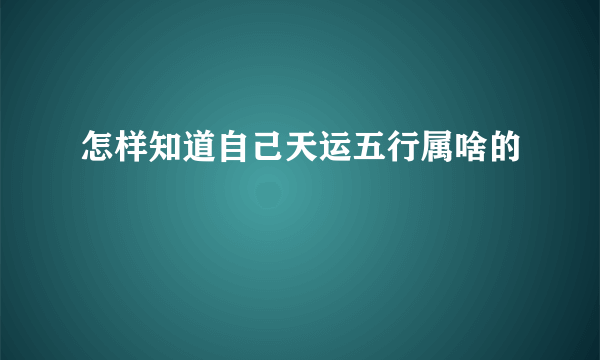 怎样知道自己天运五行属啥的